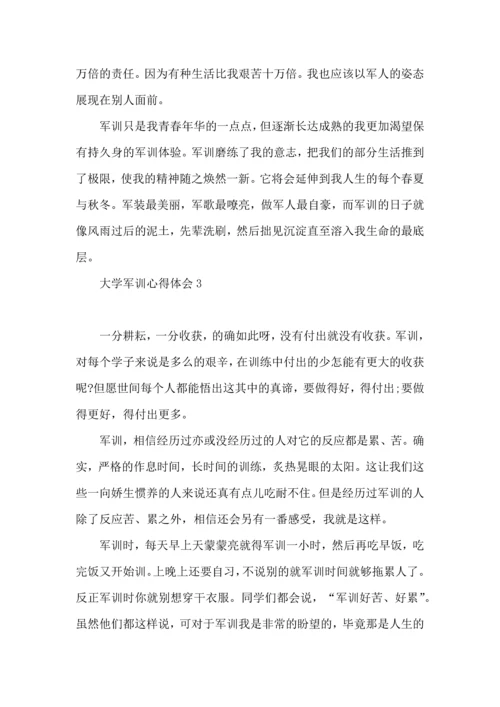 万倍的责任。因为有种生活比我艰苦十万倍。我也应该以军人的姿态展现在别人面前。

军训只是我青春年华的一点点，但逐渐长达成熟的我更加渴望保有持久身的军训体验。军训磨练了我的意志，把我们的部分生活推到了极限，使我的精神随之焕然一新。它将会延伸到我人生的每个春夏与秋冬。军装最美丽，军歌最嘹亮，做军人最自豪，而军训的日子就像风雨过后的泥土，先辈洗刷，然后拙见沉淀直至溶入我生命的最底层。

大学军训心得体会 3

一分耕耘，一分收获，的确如此呀，没有付出就没有收获。军训，对每个学子来说是多么的艰辛，在训练中付出的少怎能有更大的收获呢?但愿世间每个人都能悟出这其中的真谛，要做得好，得付出;要做得更好，得付出更多。

军训，相信经历过亦或没经历过的人对它的反应都是累、苦。确实，严格的作息时间，长时间的训练，炙热晃眼的太阳。这让我们这些一向娇生惯养的人来说还真有点儿吃耐不住。但是经历过军训的人除了反应苦、累之外，相信还会另有一番感受，我就是这样。

军训时，每天早上天蒙蒙亮就得军训一小时，然后再吃早饭，吃完饭又开始训。上晚上还要自习，不说别的就军训时间就够拖累人了。反正军训时你就别想穿干衣服。同学们都会说，“军训好苦、好累”。虽然他们都这样说，可对于军训我是非常的盼望的，毕竟那是人生的